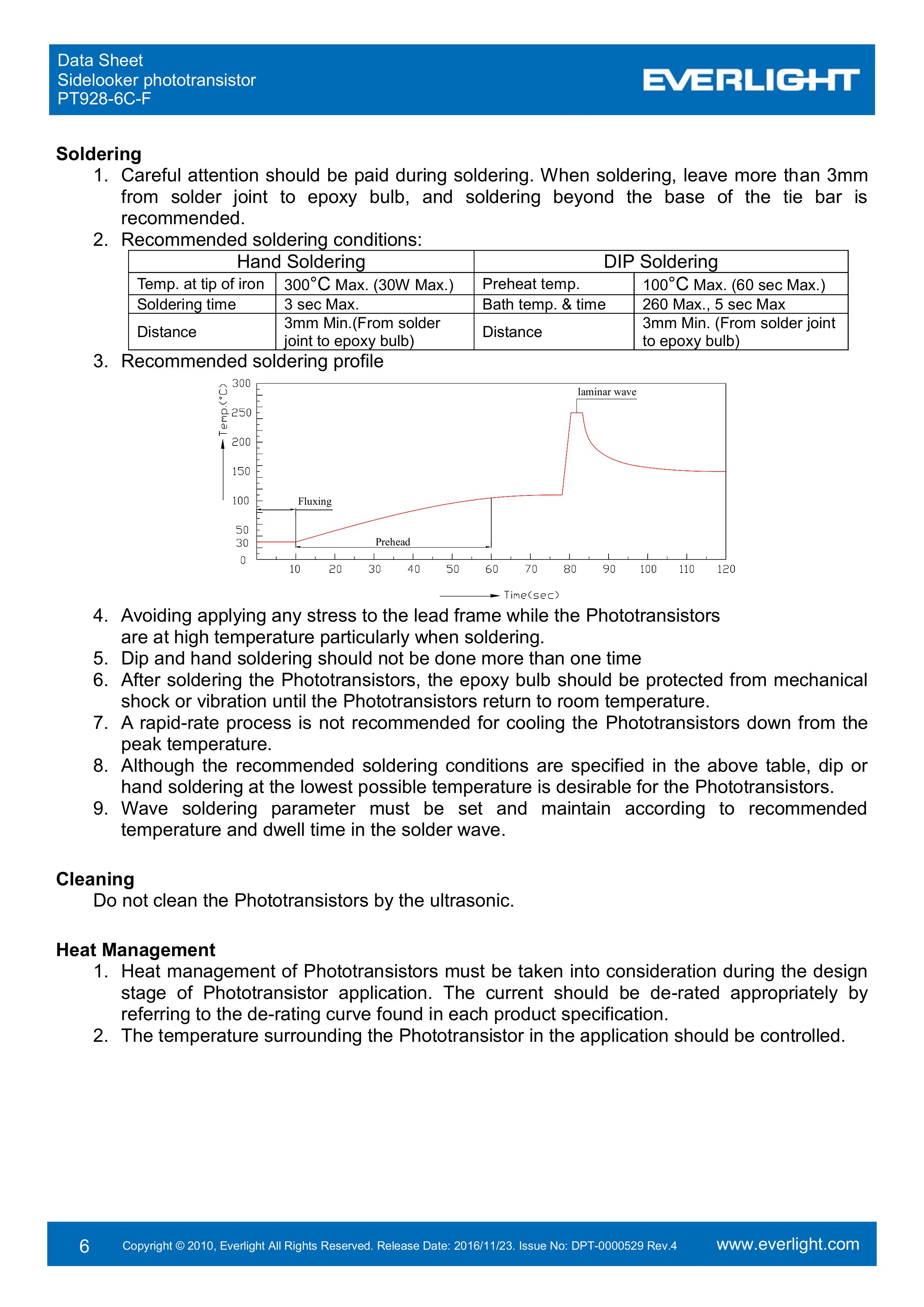 Data Sheet
Sidelooker phototransistor
PT928-6C-F

EVERLIGHT

**Soldering**

1. Careful attention should be paid during soldering. When soldering, leave more than 3mm from solder joint to epoxy bulb, and soldering beyond the base of the tie bar is recommended.
2. Recommended soldering conditions:

| Hand Soldering | | DIP Soldering | |
|---|---|---|---|
| Temp. at tip of iron | 300°C Max. (30W Max.) | Preheat temp. | 100°C Max. (60 sec Max.) |
| Soldering time | 3 sec Max. | Bath temp. & time | 260 Max., 5 sec Max |
| Distance | 3mm Min.(From solder joint to epoxy bulb) | Distance | 3mm Min. (From solder joint to epoxy bulb) |

3. Recommended soldering profile

Temp.(°C)
300
250
200
150
100
50
30
0
laminar wave
Fluxing
Prehead
10 20 30 40 50 60 70 80 90 100 110 120
Time(sec)

4. Avoiding applying any stress to the lead frame while the Phototransistors are at high temperature particularly when soldering.
5. Dip and hand soldering should not be done more than one time
6. After soldering the Phototransistors, the epoxy bulb should be protected from mechanical shock or vibration until the Phototransistors return to room temperature.
7. A rapid-rate process is not recommended for cooling the Phototransistors down from the peak temperature.
8. Although the recommended soldering conditions are specified in the above table, dip or hand soldering at the lowest possible temperature is desirable for the Phototransistors.
9. Wave soldering parameter must be set and maintain according to recommended temperature and dwell time in the solder wave.

**Cleaning**

Do not clean the Phototransistors by the ultrasonic.

**Heat Management**

1. Heat management of Phototransistors must be taken into consideration during the design stage of Phototransistor application. The current should be de-rated appropriately by referring to the de-rating curve found in each product specification.
2. The temperature surrounding the Phototransistor in the application should be controlled.

6 Copyright © 2010, Everlight All Rights Reserved. Release Date: 2016/11/23. Issue No: DPT-0000529 Rev.4 www.everlight.com